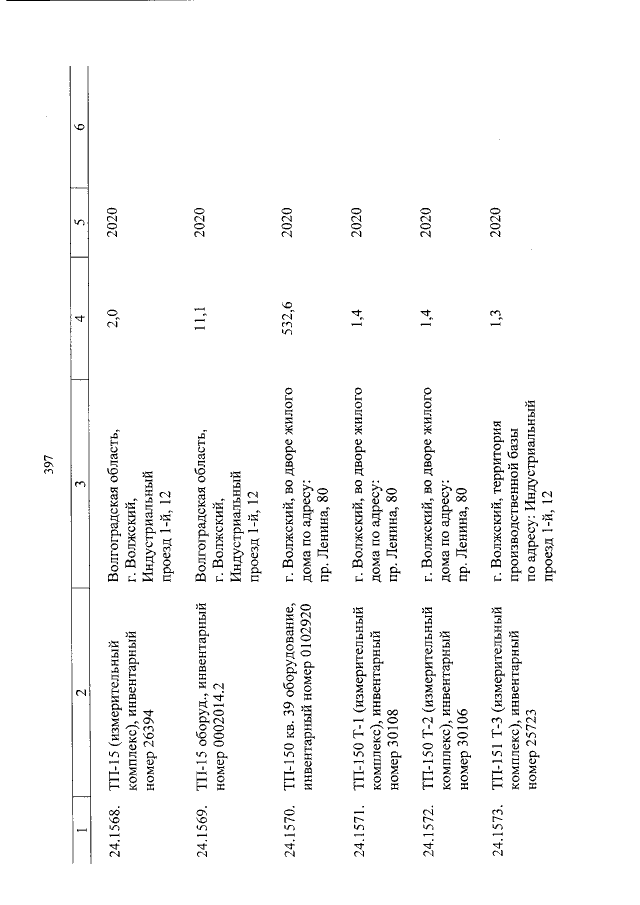 397

| 1 | 2 | 3 | 4 | 5 | 6 |
|---|---|---|---|---|---|
| 24.1568. | ТП-15 (измерительный комплекс), инвентарный номер 26394 | Волгоградская область, г. Волжский, Индустриальный проезд 1-й, 12 | 2,0 | 2020 | |
| 24.1569. | ТП-15 оборуд., инвентарный номер 0002014.2 | Волгоградская область, г. Волжский, Индустриальный проезд 1-й, 12 | 11,1 | 2020 | |
| 24.1570. | ТП-150 кв. 39 оборудование, инвентарный номер 0102920 | г. Волжский, во дворе жилого дома по адресу: пр. Ленина, 80 | 532,6 | 2020 | |
| 24.1571. | ТП-150 Т-1 (измерительный комплекс), инвентарный номер 30108 | г. Волжский, во дворе жилого дома по адресу: пр. Ленина, 80 | 1,4 | 2020 | |
| 24.1572. | ТП-150 Т-2 (измерительный комплекс), инвентарный номер 30106 | г. Волжский, во дворе жилого дома по адресу: пр. Ленина, 80 | 1,4 | 2020 | |
| 24.1573. | ТП-151 Т-3 (измерительный комплекс), инвентарный номер 25723 | г. Волжский, территория производственной базы по адресу: Индустриальный проезд 1-й, 12 | 1,3 | 2020 | |